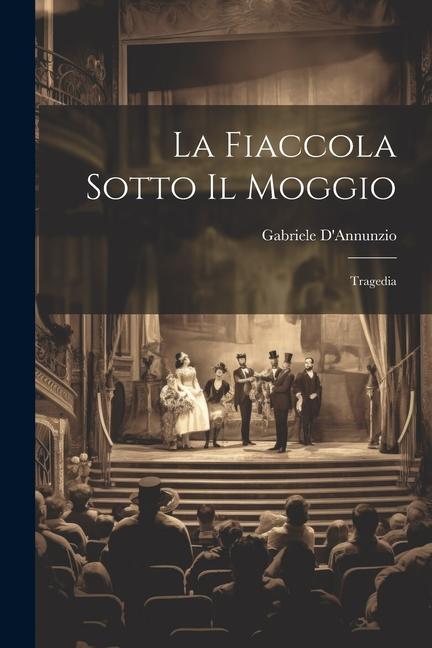 La Fiaccola Sotto Il Moggio

Gabriele D'Annunzio

Tragedia